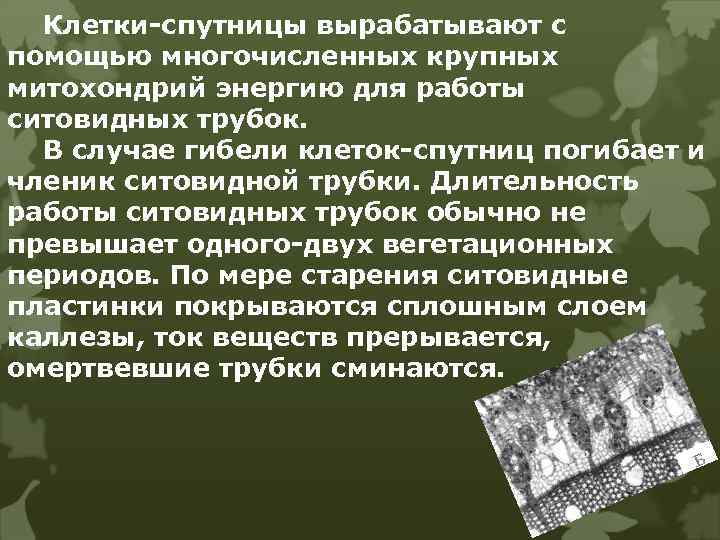 Клетки-спутницы вырабатывают с помощью многочисленных крупных митохондрий энергию для работы ситовидных трубок.

В случае гибели клеток-спутниц погибает и членик ситовидной трубки. Длительность работы ситовидных трубок обычно не превышает одного-двух вегетационных периодов. По мере старения ситовидные пластинки покрываются сплошным слоем каллезы, ток веществ прерывается, омертвевшие трубки сминаются.

Б